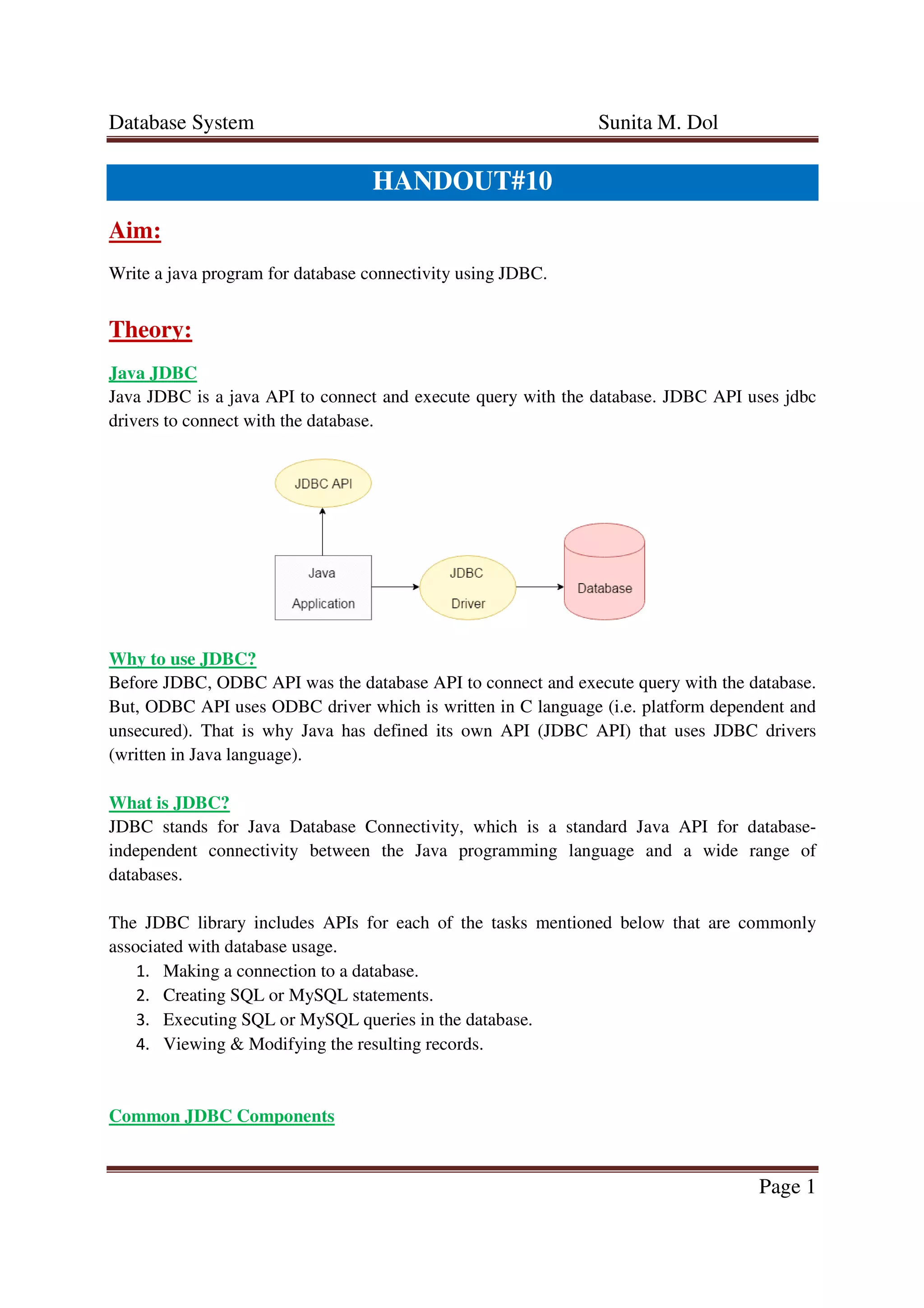 Database System Sunita M. Dol

HANDOUT#10

Aim:

Write a java program for database connectivity using JDBC.

Theory:

Java JDBC
Java JDBC is a java API to connect and execute query with the database. JDBC API uses jdbc drivers to connect with the database.

JDBC API

Java Application

JDBC Driver

Database

Why to use JDBC?
Before JDBC, ODBC API was the database API to connect and execute query with the database. But, ODBC API uses ODBC driver which is written in C language (i.e. platform dependent and unsecured). That is why Java has defined its own API (JDBC API) that uses JDBC drivers (written in Java language).

What is JDBC?
JDBC stands for Java Database Connectivity, which is a standard Java API for database-independent connectivity between the Java programming language and a wide range of databases.

The JDBC library includes APIs for each of the tasks mentioned below that are commonly associated with database usage.
1. Making a connection to a database.
2. Creating SQL or MySQL statements.
3. Executing SQL or MySQL queries in the database.
4. Viewing & Modifying the resulting records.

Common JDBC Components

Page 1